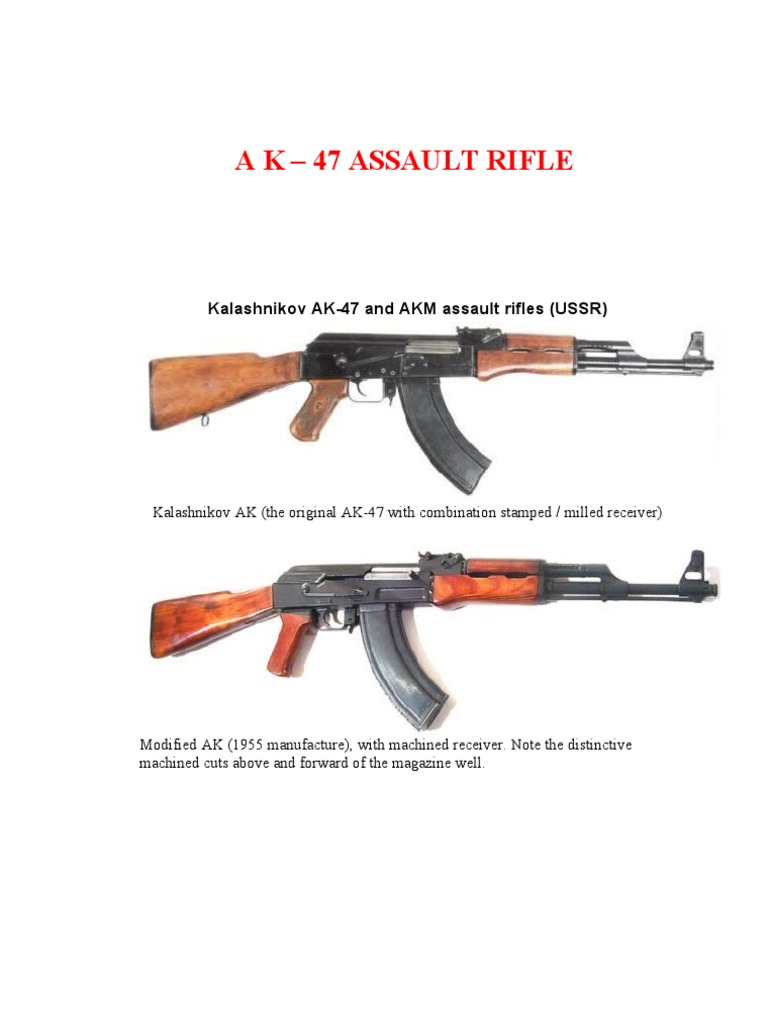 A K – 47 ASSAULT RIFLE

Kalashnikov AK-47 and AKM assault rifles (USSR)

Kalashnikov AK (the original AK-47 with combination stamped / milled receiver)

Modified AK (1955 manufacture), with machined receiver. Note the distinctive machined cuts above and forward of the magazine well.